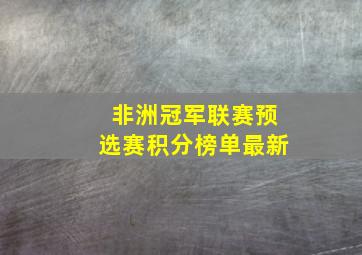 非洲冠军联赛预选赛积分榜单最新